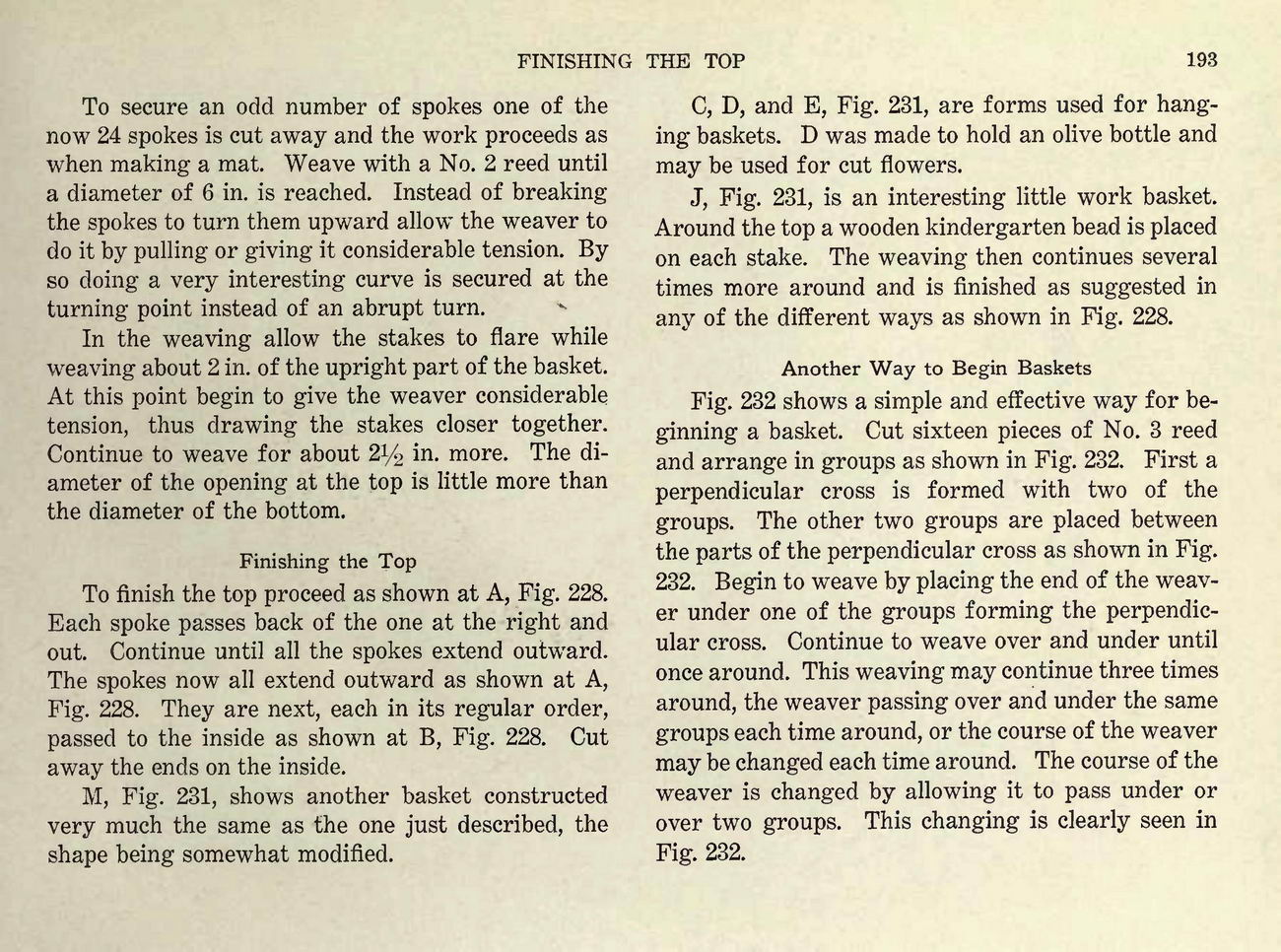 FINISHING THE TOP 193

To secure an odd number of spokes one of the now 24 spokes is cut away and the work proceeds as when making a mat. Weave with a No. 2 reed until a diameter of 6 in. is reached. Instead of breaking the spokes to turn them upward allow the weaver to do it by pulling or giving it considerable tension. By so doing a very interesting curve is secured at the turning point instead of an abrupt turn.

In the weaving allow the stakes to flare while weaving about 2 in. of the upright part of the basket. At this point begin to give the weaver considerable tension, thus drawing the stakes closer together. Continue to weave for about $2\frac{1}{2}$ in. more. The diameter of the opening at the top is little more than the diameter of the bottom.

Finishing the Top

To finish the top proceed as shown at A, Fig. 228. Each spoke passes back of the one at the right and out. Continue until all the spokes extend outward. The spokes now all extend outward as shown at A, Fig. 228. They are next, each in its regular order, passed to the inside as shown at B, Fig. 228. Cut away the ends on the inside.

M, Fig. 231, shows another basket constructed very much the same as the one just described, the shape being somewhat modified.

C, D, and E, Fig. 231, are forms used for hanging baskets. D was made to hold an olive bottle and may be used for cut flowers.

J, Fig. 231, is an interesting little work basket. Around the top a wooden kindergarten bead is placed on each stake. The weaving then continues several times more around and is finished as suggested in any of the different ways as shown in Fig. 228.

Another Way to Begin Baskets

Fig. 232 shows a simple and effective way for beginning a basket. Cut sixteen pieces of No. 3 reed and arrange in groups as shown in Fig. 232. First a perpendicular cross is formed with two of the groups. The other two groups are placed between the parts of the perpendicular cross as shown in Fig. 232. Begin to weave by placing the end of the weaver under one of the groups forming the perpendicular cross. Continue to weave over and under until once around. This weaving may continue three times around, the weaver passing over and under the same groups each time around, or the course of the weaver may be changed each time around. The course of the weaver is changed by allowing it to pass under or over two groups. This changing is clearly seen in Fig. 232.